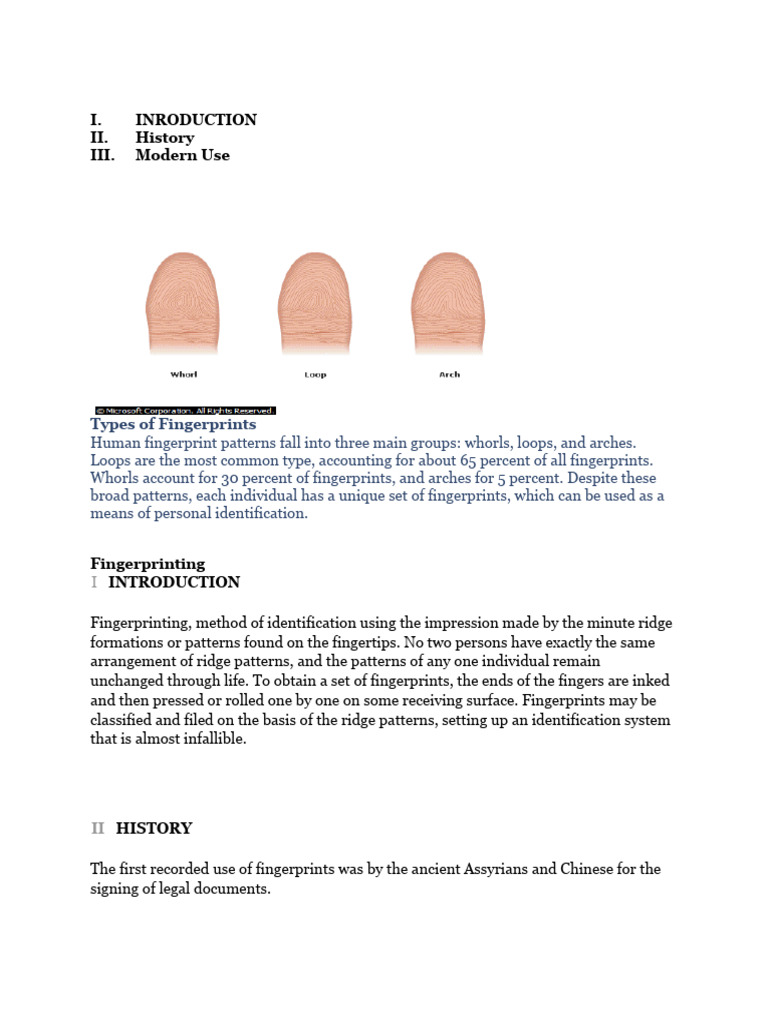 I. INRODUCTION
II. History
III. Modern Use

Whorl
Loop
Arch

© Microsoft Corporation. All Rights Reserved.

Types of Fingerprints
Human fingerprint patterns fall into three main groups: whorls, loops, and arches. Loops are the most common type, accounting for about 65 percent of all fingerprints. Whorls account for 30 percent of fingerprints, and arches for 5 percent. Despite these broad patterns, each individual has a unique set of fingerprints, which can be used as a means of personal identification.

Fingerprinting
I INTRODUCTION

Fingerprinting, method of identification using the impression made by the minute ridge formations or patterns found on the fingertips. No two persons have exactly the same arrangement of ridge patterns, and the patterns of any one individual remain unchanged through life. To obtain a set of fingerprints, the ends of the fingers are inked and then pressed or rolled one by one on some receiving surface. Fingerprints may be classified and filed on the basis of the ridge patterns, setting up an identification system that is almost infallible.

II HISTORY

The first recorded use of fingerprints was by the ancient Assyrians and Chinese for the signing of legal documents.